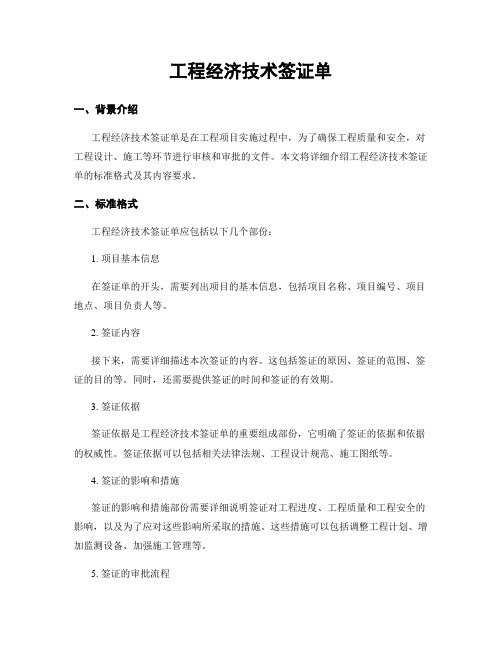 工程经济技术签证单

一、背景介绍

工程经济技术签证单是在工程项目实施过程中，为了确保工程质量和安全，对工程设计、施工等环节进行审核和审批的文件。本文将详细介绍工程经济技术签证单的标准格式及其内容要求。

二、标准格式

工程经济技术签证单应包括以下几个部份：

1. 项目基本信息

在签证单的开头，需要列出项目的基本信息，包括项目名称、项目编号、项目地点、项目负责人等。

2. 签证内容

接下来，需要详细描述本次签证的内容。这包括签证的原因、签证的范围、签证的目的等。同时，还需要提供签证的时间和签证的有效期。

3. 签证依据

签证依据是工程经济技术签证单的重要组成部份，它明确了签证的依据和依据的权威性。签证依据可以包括相关法律法规、工程设计规范、施工图纸等。

4. 签证的影响和措施

签证的影响和措施部份需要详细说明签证对工程进度、工程质量和工程安全的影响，以及为了应对这些影响所采取的措施。这些措施可以包括调整工程计划、增加监测设备、加强施工管理等。

5. 签证的审批流程